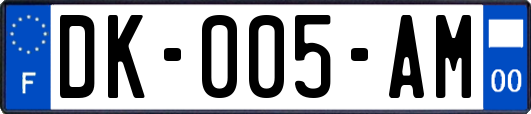 F

DK-005-AM

00